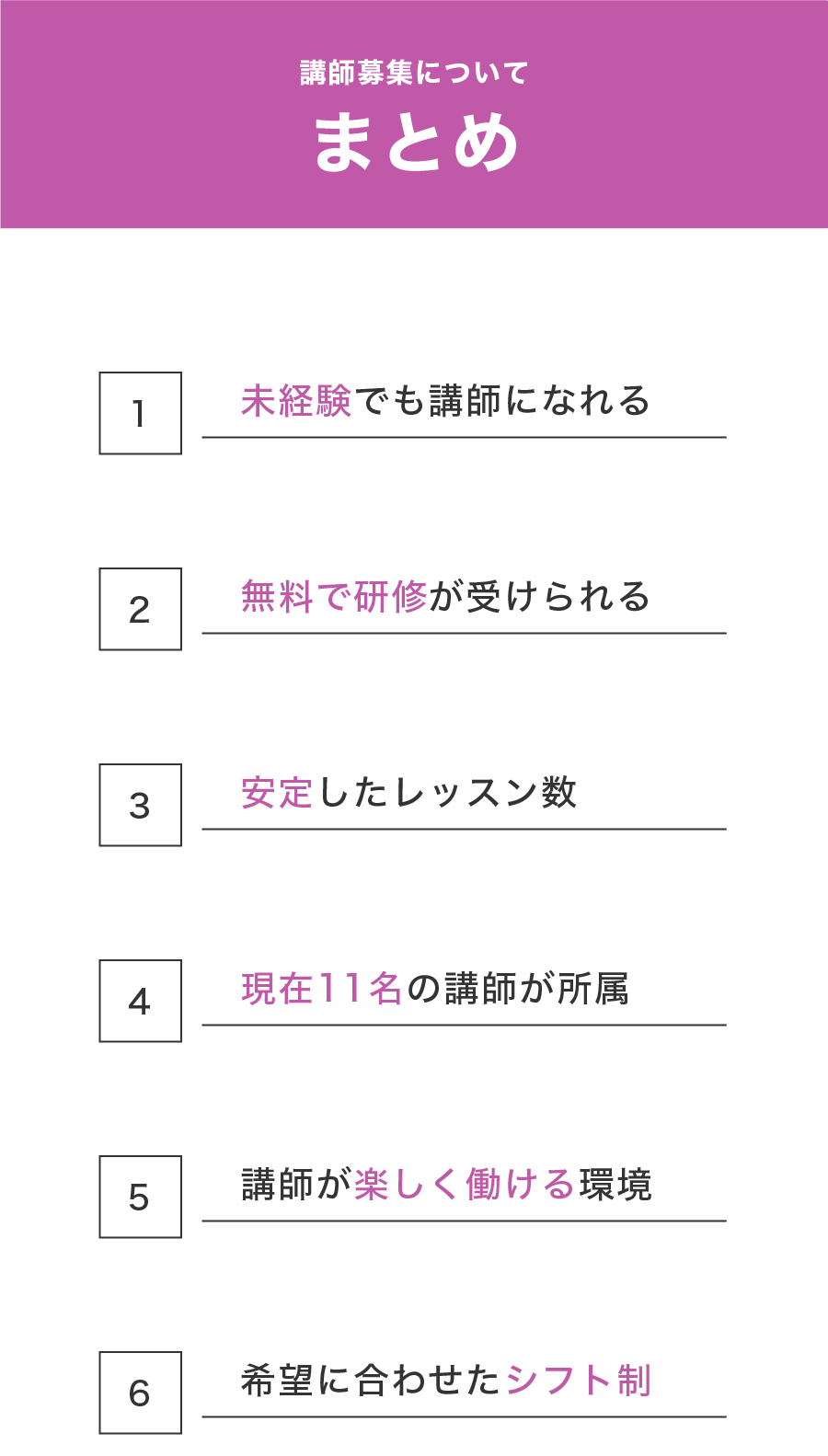 講師募集について

まとめ

1
未経験でも講師になれる

2
無料で研修が受けられる

3
安定したレッスン数

4
現在11名の講師が所属

5
講師が楽しく働ける環境

6
希望に合わせたシフト制